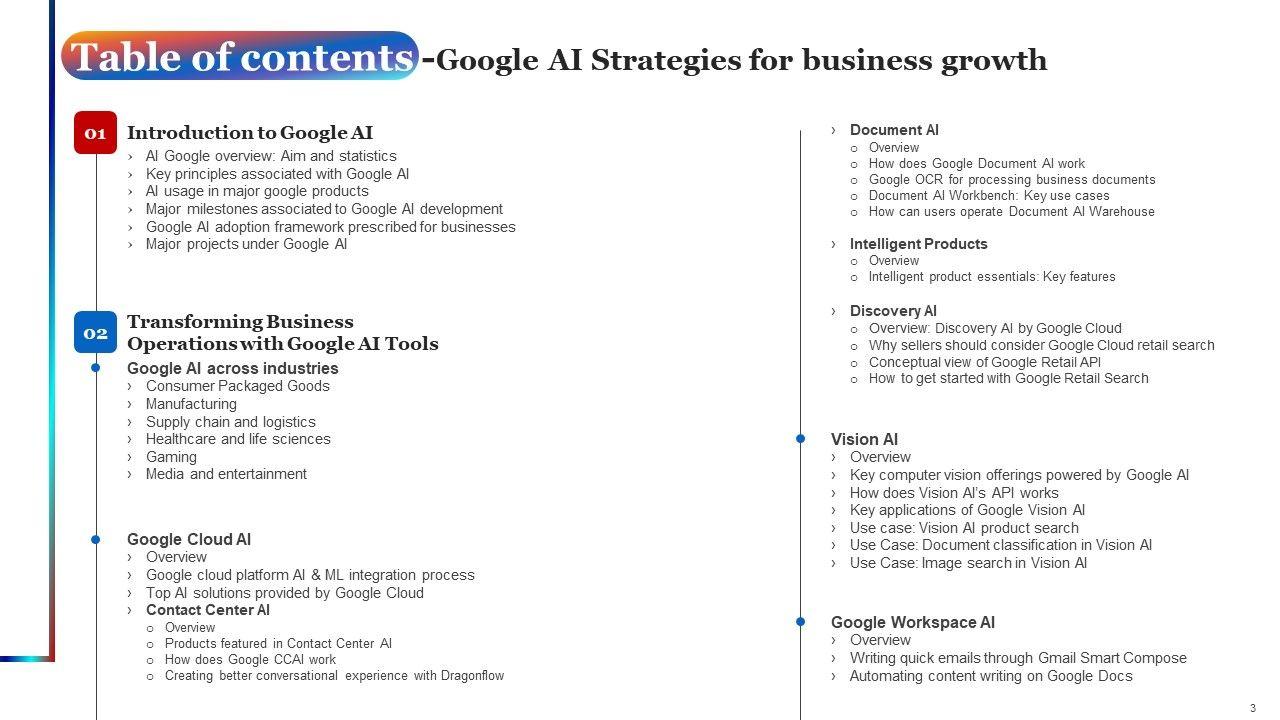 Table of contents -Google AI Strategies for business growth

01 Introduction to Google AI
› AI Google overview: Aim and statistics
› Key principles associated with Google AI
› AI usage in major google products
› Major milestones associated to Google AI development
› Google AI adoption framework prescribed for businesses
› Major projects under Google AI

02 Transforming Business Operations with Google AI Tools

Google AI across industries
› Consumer Packaged Goods
› Manufacturing
› Supply chain and logistics
› Healthcare and life sciences
› Gaming
› Media and entertainment

Google Cloud AI
› Overview
› Google cloud platform AI & ML integration process
› Top AI solutions provided by Google Cloud
› Contact Center AI
o Overview
o Products featured in Contact Center AI
o How does Google CCAI work
o Creating better conversational experience with Dragonflow

› Document AI
o Overview
o How does Google Document AI work
o Google OCR for processing business documents
o Document AI Workbench: Key use cases
o How can users operate Document AI Warehouse

› Intelligent Products
o Overview
o Intelligent product essentials: Key features

› Discovery AI
o Overview: Discovery AI by Google Cloud
o Why sellers should consider Google Cloud retail search
o Conceptual view of Google Retail API
o How to get started with Google Retail Search

Vision AI
› Overview
› Key computer vision offerings powered by Google AI
› How does Vision AI's API works
› Key applications of Google Vision AI
› Use case: Vision AI product search
› Use Case: Document classification in Vision AI
› Use Case: Image search in Vision AI

Google Workspace AI
› Overview
› Writing quick emails through Gmail Smart Compose
› Automating content writing on Google Docs

3